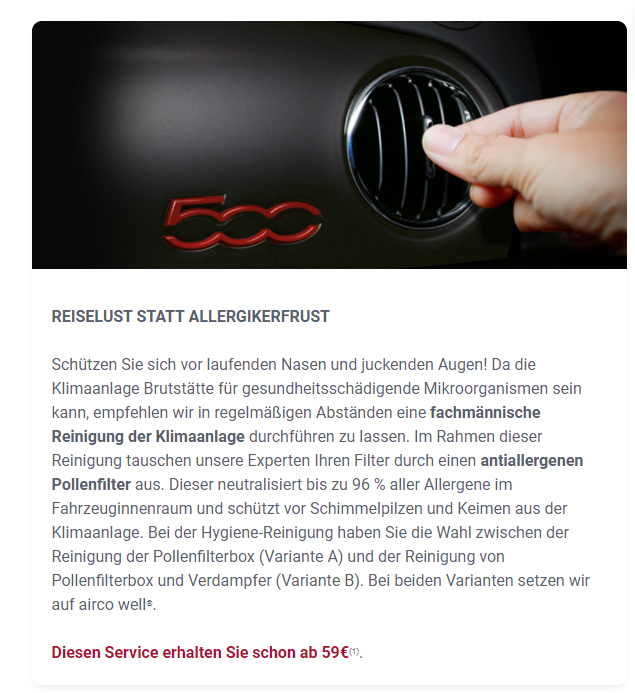 500

REISELUST STATT ALLERGIKERFRUST

Schützen Sie sich vor laufenden Nasen und juckenden Augen! Da die Klimaanlage Brutstätte für gesundheitsschädigende Mikroorganismen sein kann, empfehlen wir in regelmäßigen Abständen eine fachmännische Reinigung der Klimaanlage durchführen zu lassen. Im Rahmen dieser Reinigung tauschen unsere Experten Ihren Filter durch einen antiallergenen Pollenfilter aus. Dieser neutralisiert bis zu 96 % aller Allergene im Fahrzeuginnenraum und schützt vor Schimmelpilzen und Keimen aus der Klimaanlage. Bei der Hygiene-Reinigung haben Sie die Wahl zwischen der Reinigung der Pollenfilterbox (Variante A) und der Reinigung von Pollenfilterbox und Verdampfer (Variante B). Bei beiden Varianten setzen wir auf airco well®.

Diesen Service erhalten Sie schon ab 59€(1).